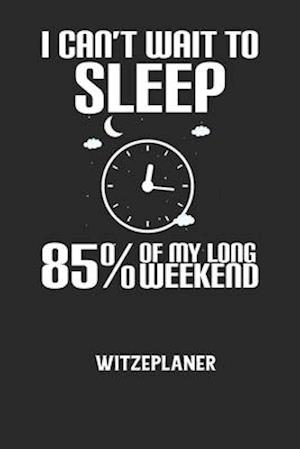 I CAN'T WAIT TO
SLEEP

85% OF MY LONG WEEKEND

WITZEPLANER